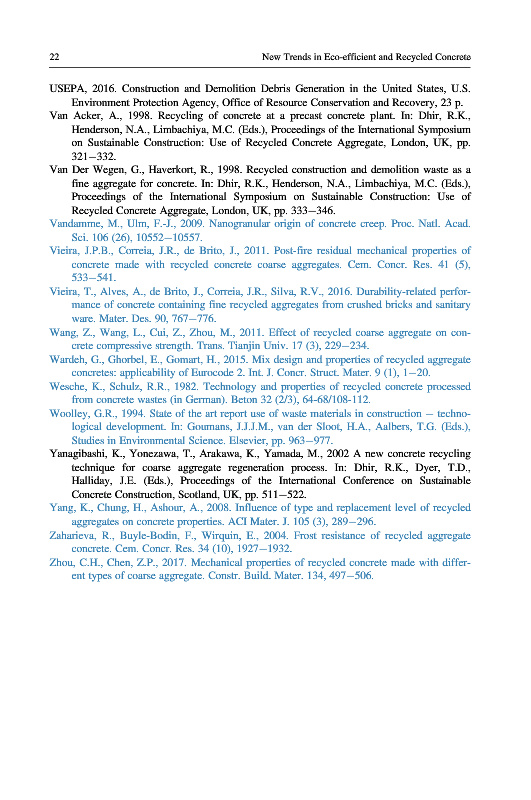 22 New Trends in Eco-efficient and Recycled Concrete

USEPA, 2016. Construction and Demolition Debris Generation in the United States, U.S. Environment Protection Agency, Office of Resource Conservation and Recovery, 23 p.
Van Acker, A., 1998. Recycling of concrete at a precast concrete plant. In: Dhir, R.K., Henderson, N.A., Limbachiya, M.C. (Eds.), Proceedings of the International Symposium on Sustainable Construction: Use of Recycled Concrete Aggregate, London, UK, pp. 321–332.
Van Der Wegen, G., Haverkort, R., 1998. Recycled construction and demolition waste as a fine aggregate for concrete. In: Dhir, R.K., Henderson, N.A., Limbachiya, M.C. (Eds.), Proceedings of the International Symposium on Sustainable Construction: Use of Recycled Concrete Aggregate, London, UK, pp. 333–346.
Vandamme, M., Ulm, F.-J., 2009. Nanogranular origin of concrete creep. Proc. Natl. Acad. Sci. 106 (26), 10552–10557.
Vieira, J.P.B., Correia, J.R., de Brito, J., 2011. Post-fire residual mechanical properties of concrete made with recycled concrete coarse aggregates. Cem. Concr. Res. 41 (5), 533–541.
Vieira, T., Alves, A., de Brito, J., Correia, J.R., Silva, R.V., 2016. Durability-related performance of concrete containing fine recycled aggregates from crushed bricks and sanitary ware. Mater. Des. 90, 767–776.
Wang, Z., Wang, L., Cui, Z., Zhou, M., 2011. Effect of recycled coarse aggregate on concrete compressive strength. Trans. Tianjin Univ. 17 (3), 229–234.
Wardeh, G., Ghorbel, E., Gomart, H., 2015. Mix design and properties of recycled aggregate concretes: applicability of Eurocode 2. Int. J. Concr. Struct. Mater. 9 (1), 1–20.
Wesche, K., Schulz, R.R., 1982. Technology and properties of recycled concrete processed from concrete wastes (in German). Beton 32 (2/3), 64-68/108-112.
Woolley, G.R., 1994. State of the art report use of waste materials in construction – technological development. In: Goumans, J.J.J.M., van der Sloot, H.A., Aalbers, T.G. (Eds.), Studies in Environmental Science. Elsevier, pp. 963–977.
Yanagibashi, K., Yonezawa, T., Arakawa, K., Yamada, M., 2002 A new concrete recycling technique for coarse aggregate regeneration process. In: Dhir, R.K., Dyer, T.D., Halliday, J.E. (Eds.), Proceedings of the International Conference on Sustainable Concrete Construction, Scotland, UK, pp. 511–522.
Yang, K., Chung, H., Ashour, A., 2008. Influence of type and replacement level of recycled aggregates on concrete properties. ACI Mater. J. 105 (3), 289–296.
Zaharieva, R., Buyle-Bodin, F., Wirquin, E., 2004. Frost resistance of recycled aggregate concrete. Cem. Concr. Res. 34 (10), 1927–1932.
Zhou, C.H., Chen, Z.P., 2017. Mechanical properties of recycled concrete made with different types of coarse aggregate. Constr. Build. Mater. 134, 497–506.